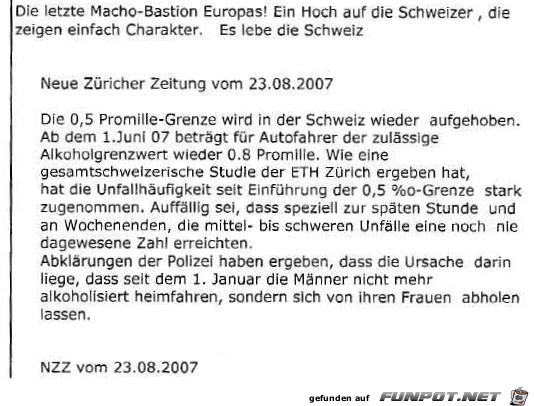 Die letzte Macho-Bastion Europas! Ein Hoch auf die Schweizer , die zeigen einfach Charakter.   Es lebe die Schweiz

Neue Züricher Zeitung vom 23.08.2007

Die 0,5 Promille-Grenze wird in der Schweiz wieder aufgehoben. Ab dem 1.Juni 07 beträgt für Autofahrer der zulässige Alkoholgrenzwert wieder 0.8 Promille. Wie eine gesamtschweizerische Studie der ETH Zürich ergeben hat, hat die Unfallhäufigkeit seit Einführung der 0,5 %o-Grenze stark zugenommen. Auffällig sei, dass speziell zur späten Stunde und an Wochenenden, die mittel- bis schweren Unfälle eine noch nie dagewesene Zahl erreichten.
Abklärungen der Polizei haben ergeben, dass die Ursache darin liege, dass seit dem 1. Januar die Männer nicht mehr alkoholisiert heimfahren, sondern sich von ihren Frauen abholen lassen.

NZZ vom 23.08.2007

gefunden auf FUNPOT.NET